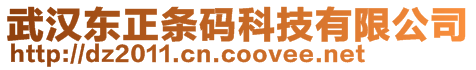 武汉东正条码科技有限公司
http://dz2011.cn.coovee.net